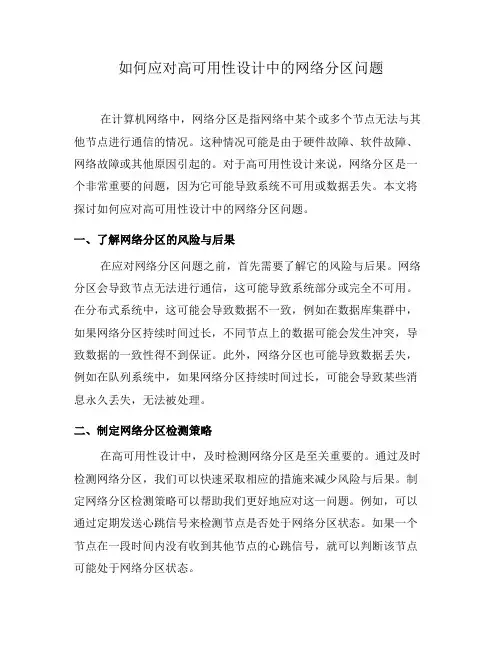 如何应对高可用性设计中的网络分区问题

在计算机网络中，网络分区是指网络中某个或多个节点无法与其他节点进行通信的情况。这种情况可能是由于硬件故障、软件故障、网络故障或其他原因引起的。对于高可用性设计来说，网络分区是一个非常重要的问题，因为它可能导致系统不可用或数据丢失。本文将探讨如何应对高可用性设计中的网络分区问题。

一、了解网络分区的风险与后果

在应对网络分区问题之前，首先需要了解它的风险与后果。网络分区会导致节点无法进行通信，这可能导致系统部分或完全不可用。在分布式系统中，这可能会导致数据不一致，例如在数据库集群中，如果网络分区持续时间过长，不同节点上的数据可能会发生冲突，导致数据的一致性得不到保证。此外，网络分区也可能导致数据丢失，例如在队列系统中，如果网络分区持续时间过长，可能会导致某些消息永久丢失，无法被处理。

二、制定网络分区检测策略

在高可用性设计中，及时检测网络分区是至关重要的。通过及时检测网络分区，我们可以快速采取相应的措施来减少风险与后果。制定网络分区检测策略可以帮助我们更好地应对这一问题。例如，可以通过定期发送心跳信号来检测节点是否处于网络分区状态。如果一个节点在一段时间内没有收到其他节点的心跳信号，就可以判断该节点可能处于网络分区状态。